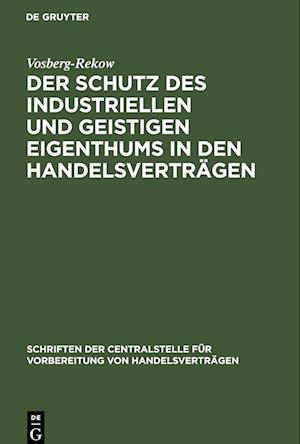 DE GRUYTER

Vosberg-Rekow

DER SCHUTZ DES INDUSTRIELLEN UND GEISTIGEN EIGENTHUMS IN DEN HANDELSVERTRÄGEN

SCHRIFTEN DER CENTRALSTELLE FÜR VORBEREITUNG VON HANDELSVERTRÄGEN

DE G